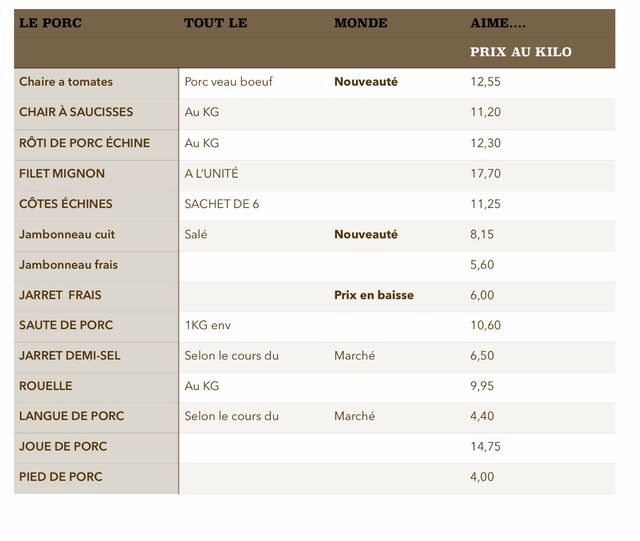 | LE PORC | TOUT LE | MONDE | AIME.... PRIX AU KILO |
|---|---|---|---|
| Chaire a tomates | Porc veau boeuf | Nouveauté | 12,55 |
| CHAIR À SAUCISSES | Au KG | | 11,20 |
| RÔTI DE PORC ÉCHINE | Au KG | | 12,30 |
| FILET MIGNON | A L'UNITÉ | | 17,70 |
| CÔTES ÉCHINES | SACHET DE 6 | | 11,25 |
| Jambonneau cuit | Salé | Nouveauté | 8,15 |
| Jambonneau frais | | | 5,60 |
| JARRET FRAIS | | Prix en baisse | 6,00 |
| SAUTE DE PORC | 1KG env | | 10,60 |
| JARRET DEMI-SEL | Selon le cours du | Marché | 6,50 |
| ROUELLE | Au KG | | 9,95 |
| LANGUE DE PORC | Selon le cours du | Marché | 4,40 |
| JOUE DE PORC | | | 14,75 |
| PIED DE PORC | | | 4,00 |